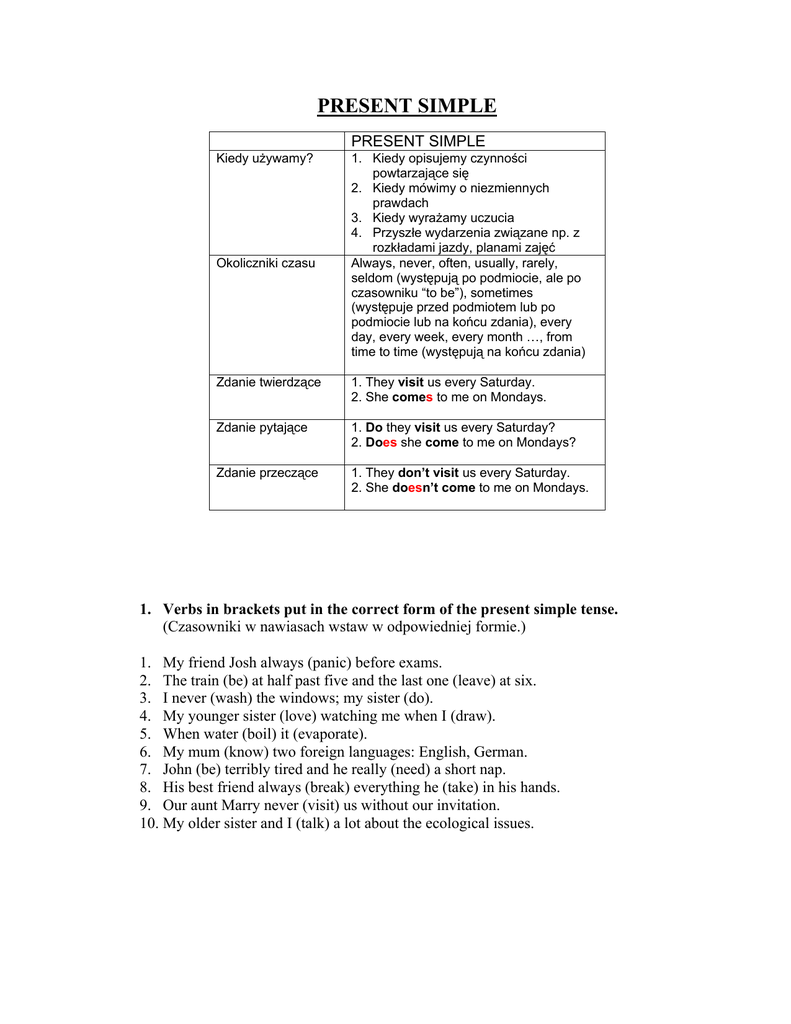 PRESENT SIMPLE

| | PRESENT SIMPLE |
|---|---|
| Kiedy używamy? | 1. Kiedy opisujemy czynności powtarzające się 2. Kiedy mówimy o niezmiennych prawdach 3. Kiedy wyrażamy uczucia 4. Przyszłe wydarzenia związane np. z rozkładami jazdy, planami zajęć |
| Okoliczniki czasu | Always, never, often, usually, rarely, seldom (występują po podmiocie, ale po czasowniku "to be"), sometimes (występuje przed podmiotem lub po podmiocie lub na końcu zdania), every day, every week, every month …, from time to time (występują na końcu zdania) |
| Zdanie twierdzące | 1. They visit us every Saturday. 2. She comes to me on Mondays. |
| Zdanie pytające | 1. Do they visit us every Saturday? 2. Does she come to me on Mondays? |
| Zdanie przeczące | 1. They don't visit us every Saturday. 2. She doesn't come to me on Mondays. |

1. Verbs in brackets put in the correct form of the present simple tense. (Czasowniki w nawiasach wstaw w odpowiedniej formie.)

1. My friend Josh always (panic) before exams.
2. The train (be) at half past five and the last one (leave) at six.
3. I never (wash) the windows; my sister (do).
4. My younger sister (love) watching me when I (draw).
5. When water (boil) it (evaporate).
6. My mum (know) two foreign languages: English, German.
7. John (be) terribly tired and he really (need) a short nap.
8. His best friend always (break) everything he (take) in his hands.
9. Our aunt Marry never (visit) us without our invitation.
10. My older sister and I (talk) a lot about the ecological issues.